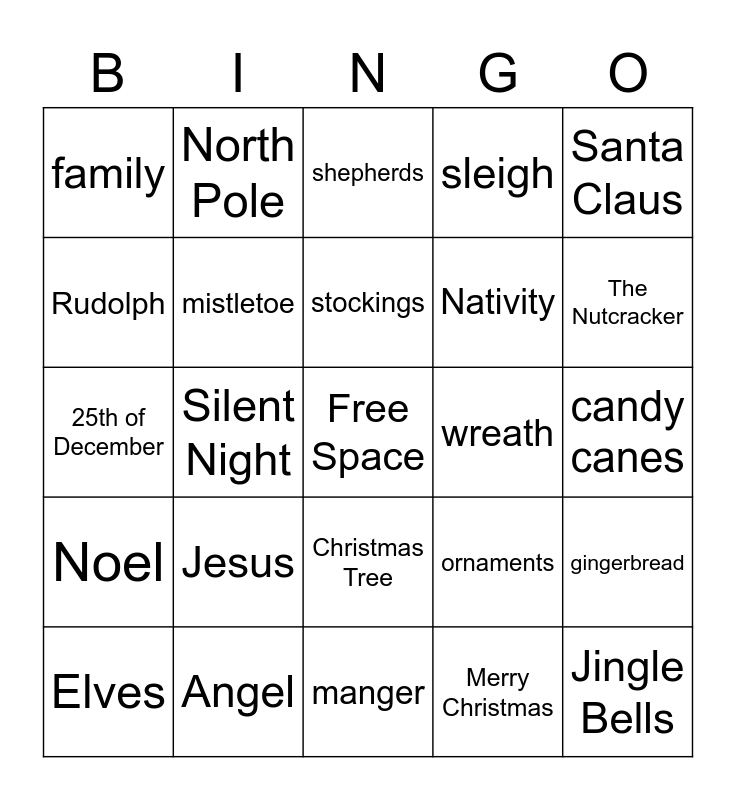 | B | I | N | G | O |
|---|---|---|---|---|
| family | North Pole | shepherds | sleigh | Santa Claus |
| Rudolph | mistletoe | stockings | Nativity | The Nutcracker |
| 25th of December | Silent Night | Free Space | wreath | candy canes |
| Noel | Jesus | Christmas Tree | ornaments | gingerbread |
| Elves | Angel | manger | Merry Christmas | Jingle Bells |